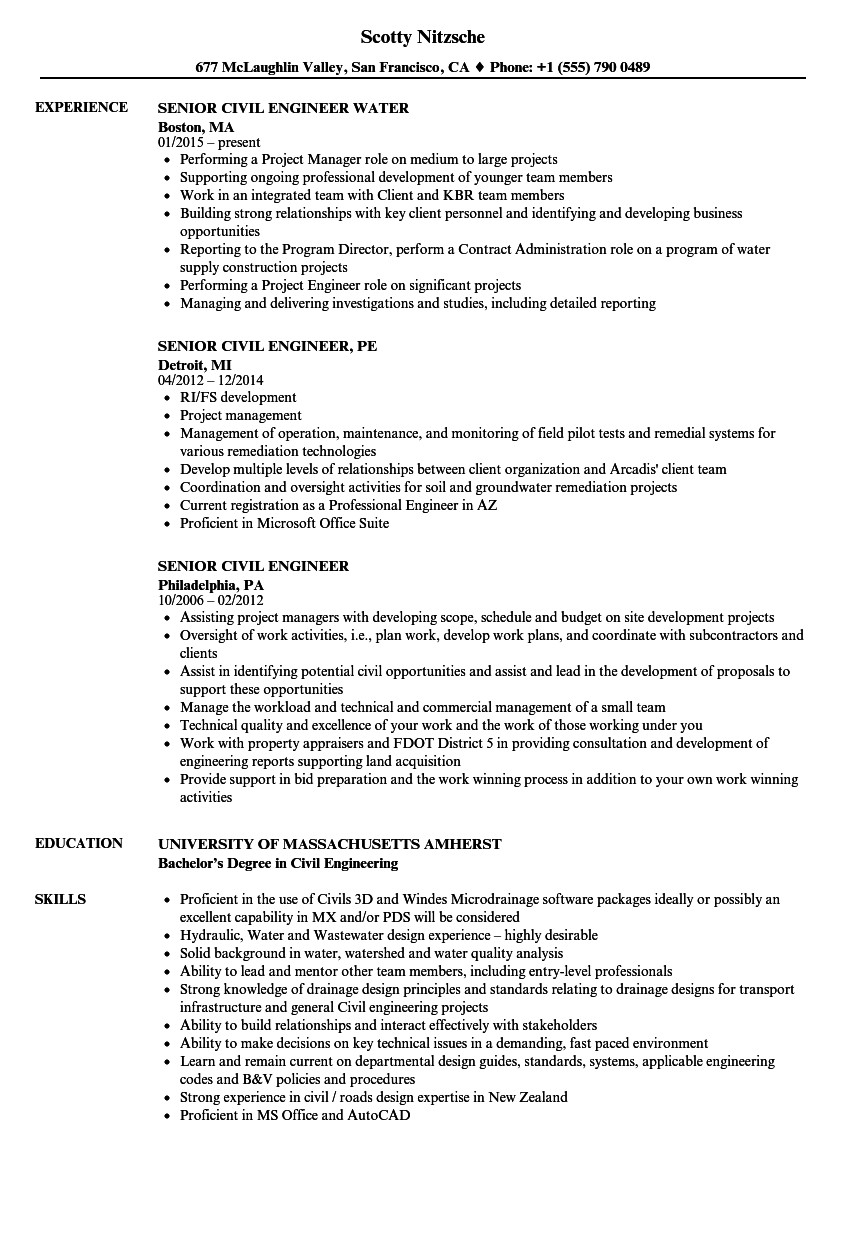 Scotty Nitzsche

677 McLaughlin Valley, San Francisco, CA ♦ Phone: +1 (555) 790 0489

EXPERIENCE

SENIOR CIVIL ENGINEER WATER
Boston, MA
01/2015 – present

- Performing a Project Manager role on medium to large projects
- Supporting ongoing professional development of younger team members
- Work in an integrated team with Client and KBR team members
- Building strong relationships with key client personnel and identifying and developing business opportunities
- Reporting to the Program Director, perform a Contract Administration role on a program of water supply construction projects
- Performing a Project Engineer role on significant projects
- Managing and delivering investigations and studies, including detailed reporting

SENIOR CIVIL ENGINEER, PE
Detroit, MI
04/2012 – 12/2014

- RI/FS development
- Project management
- Management of operation, maintenance, and monitoring of field pilot tests and remedial systems for various remediation technologies
- Develop multiple levels of relationships between client organization and Arcadis' client team
- Coordination and oversight activities for soil and groundwater remediation projects
- Current registration as a Professional Engineer in AZ
- Proficient in Microsoft Office Suite

SENIOR CIVIL ENGINEER
Philadelphia, PA
10/2006 – 02/2012

- Assisting project managers with developing scope, schedule and budget on site development projects
- Oversight of work activities, i.e., plan work, develop work plans, and coordinate with subcontractors and clients
- Assist in identifying potential civil opportunities and assist and lead in the development of proposals to support these opportunities
- Manage the workload and technical and commercial management of a small team
- Technical quality and excellence of your work and the work of those working under you
- Work with property appraisers and FDOT District 5 in providing consultation and development of engineering reports supporting land acquisition
- Provide support in bid preparation and the work winning process in addition to your own work winning activities

EDUCATION

UNIVERSITY OF MASSACHUSETTS AMHERST
Bachelor's Degree in Civil Engineering

SKILLS

- Proficient in the use of Civils 3D and Windes Microdrainage software packages ideally or possibly an excellent capability in MX and/or PDS will be considered
- Hydraulic, Water and Wastewater design experience – highly desirable
- Solid background in water, watershed and water quality analysis
- Ability to lead and mentor other team members, including entry-level professionals
- Strong knowledge of drainage design principles and standards relating to drainage designs for transport infrastructure and general Civil engineering projects
- Ability to build relationships and interact effectively with stakeholders
- Ability to make decisions on key technical issues in a demanding, fast paced environment
- Learn and remain current on departmental design guides, standards, systems, applicable engineering codes and B&V policies and procedures
- Strong experience in civil / roads design expertise in New Zealand
- Proficient in MS Office and AutoCAD